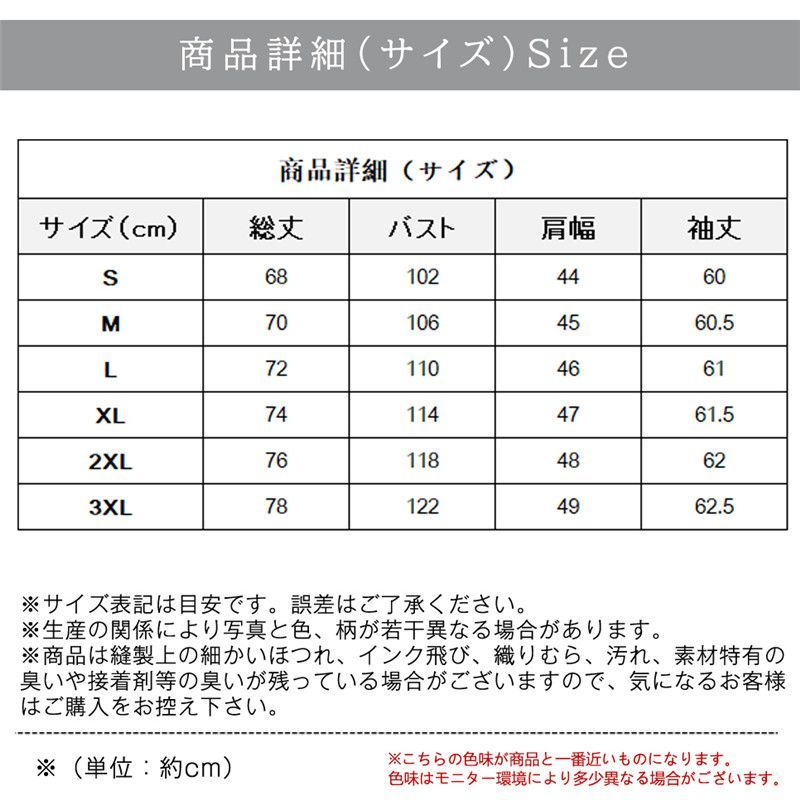 商品詳細（サイズ）Size

商品詳細（サイズ）

| サイズ（cm） | 総丈 | バスト | 肩幅 | 袖丈 |
|---|---|---|---|---|
| S | 68 | 102 | 44 | 60 |
| M | 70 | 106 | 45 | 60.5 |
| L | 72 | 110 | 46 | 61 |
| XL | 74 | 114 | 47 | 61.5 |
| 2XL | 76 | 118 | 48 | 62 |
| 3XL | 78 | 122 | 49 | 62.5 |

※サイズ表記は目安です。誤差はご了承ください。
※生産の関係により写真と色、柄が若干異なる場合があります。
※商品は縫製上の細かいほつれ、インク飛び、織りむら、汚れ、素材特有の臭いや接着剤等の臭いが残っている場合がございますので、気になるお客様はご購入をお控え下さい。

※（単位：約cm）

※こちらの色味が商品と一番近いものになります。
色味はモニター環境により多少異なる場合がございます。